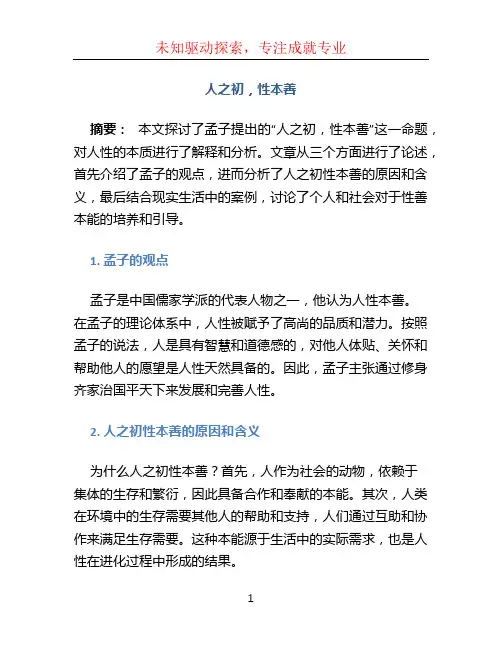 未知驱动探索，专注成就专业

人之初，性本善

摘要： 本文探讨了孟子提出的“人之初，性本善”这一命题，对人性的本质进行了解释和分析。文章从三个方面进行了论述，首先介绍了孟子的观点，进而分析了人之初性本善的原因和含义，最后结合现实生活中的案例，讨论了个人和社会对于性善本能的培养和引导。

1. 孟子的观点

孟子是中国儒家学派的代表人物之一，他认为人性本善。在孟子的理论体系中，人性被赋予了高尚的品质和潜力。按照孟子的说法，人是具有智慧和道德感的，对他人体贴、关怀和帮助他人的愿望是人性天然具备的。因此，孟子主张通过修身齐家治国平天下来发展和完善人性。

2. 人之初性本善的原因和含义

为什么人之初性本善？首先，人作为社会的动物，依赖于集体的生存和繁衍，因此具备合作和奉献的本能。其次，人类在环境中的生存需要其他人的帮助和支持，人们通过互助和协作来满足生存需要。这种本能源于生活中的实际需求，也是人性在进化过程中形成的结果。

1